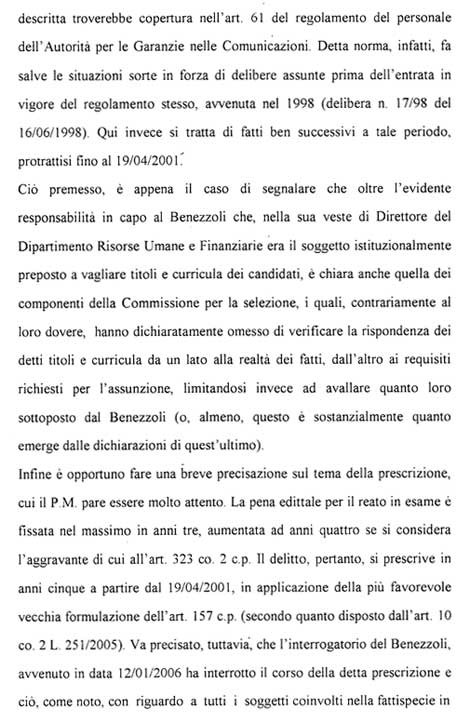 descritta troverebbe copertura nell'art. 61 del regolamento del personale dell'Autorità per le Garanzie nelle Comunicazioni. Detta norma, infatti, fa salve le situazioni sorte in forza di delibere assunte prima dell'entrata in vigore del regolamento stesso, avvenuta nel 1998 (delibera n. 17/98 del 16/06/1998). Qui invece si tratta di fatti ben successivi a tale periodo, protrattisi fino al 19/04/2001.

Ciò premesso, è appena il caso di segnalare che oltre l'evidente responsabilità in capo al Benezzoli che, nella sua veste di Direttore del Dipartimento Risorse Umane e Finanziarie era il soggetto istituzionalmente preposto a vagliare titoli e curricula dei candidati, è chiara anche quella dei componenti della Commissione per la selezione, i quali, contrariamente al loro dovere, hanno dichiaratamente omesso di verificare la rispondenza dei detti titoli e curricula da un lato alla realtà dei fatti, dall'altro ai requisiti richiesti per l'assunzione, limitandosi invece ad avallare quanto loro sottoposto dal Benezzoli (o, almeno, questo è sostanzialmente quanto emerge dalle dichiarazioni di quest'ultimo).

Infine è opportuno fare una breve precisazione sul tema della prescrizione, cui il P.M. pare essere molto attento. La pena edittale per il reato in esame è fissata nel massimo in anni tre, aumentata ad anni quattro se si considera l'aggravante di cui all'art. 323 co. 2 c.p. Il delitto, pertanto, si prescrive in anni cinque a partire dal 19/04/2001, in applicazione della più favorevole vecchia formulazione dell'art. 157 c.p. (secondo quanto disposto dall'art. 10 co. 2 L. 251/2005). Va precisato, tuttavia, che l'interrogatorio del Benezzoli, avvenuto in data 12/01/2006 ha interrotto il corso della detta prescrizione e ciò, come noto, con riguardo a tutti i soggetti coinvolti nella fattispecie in